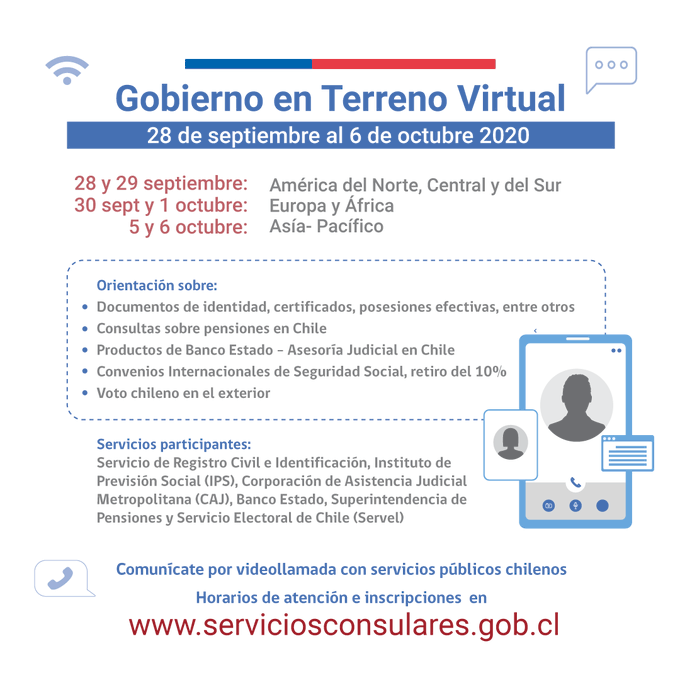 Gobierno en Terreno Virtual

28 de septiembre al 6 de octubre 2020

28 y 29 septiembre: América del Norte, Central y del Sur
30 sept y 1 octubre: Europa y África
5 y 6 octubre: Asía- Pacífico

Orientación sobre:
• Documentos de identidad, certificados, posesiones efectivas, entre otros
• Consultas sobre pensiones en Chile
• Productos de Banco Estado – Asesoría Judicial en Chile
• Convenios Internacionales de Seguridad Social, retiro del 10%
• Voto chileno en el exterior

Servicios participantes:
Servicio de Registro Civil e Identificación, Instituto de Previsión Social (IPS), Corporación de Asistencia Judicial Metropolitana (CAJ), Banco Estado, Superintendencia de Pensiones y Servicio Electoral de Chile (Servel)

Comunícate por videollamada con servicios públicos chilenos

Horarios de atención e inscripciones en

www.serviciosconsulares.gob.cl